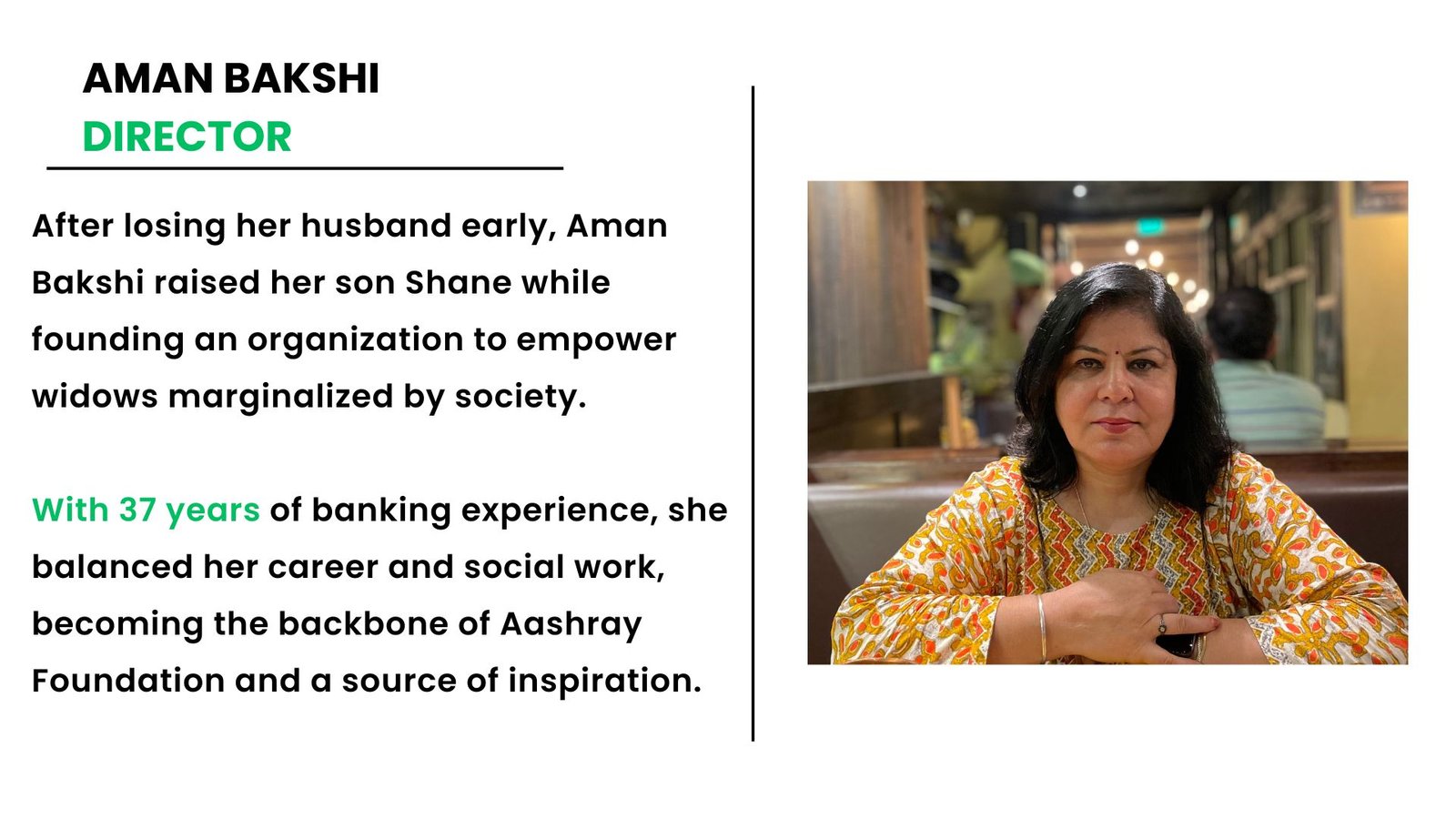 AMAN BAKSHI
DIRECTOR

After losing her husband early, Aman Bakshi raised her son Shane while founding an organization to empower widows marginalized by society.

With 37 years of banking experience, she balanced her career and social work, becoming the backbone of Aashray Foundation and a source of inspiration.